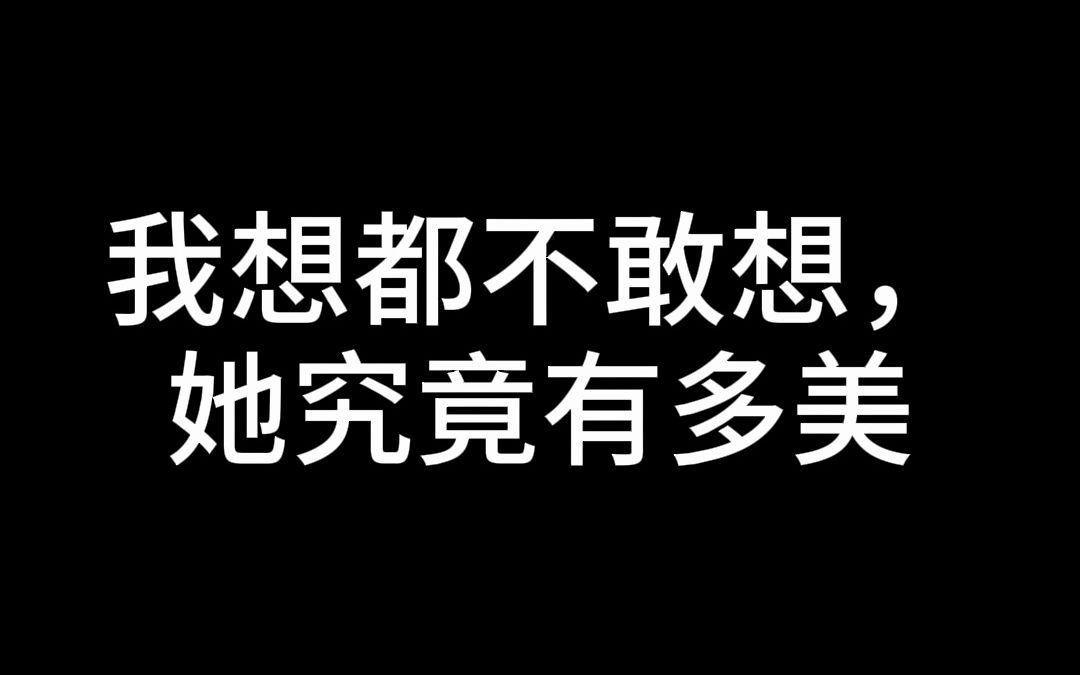 我想都不敢想，
她究竟有多美